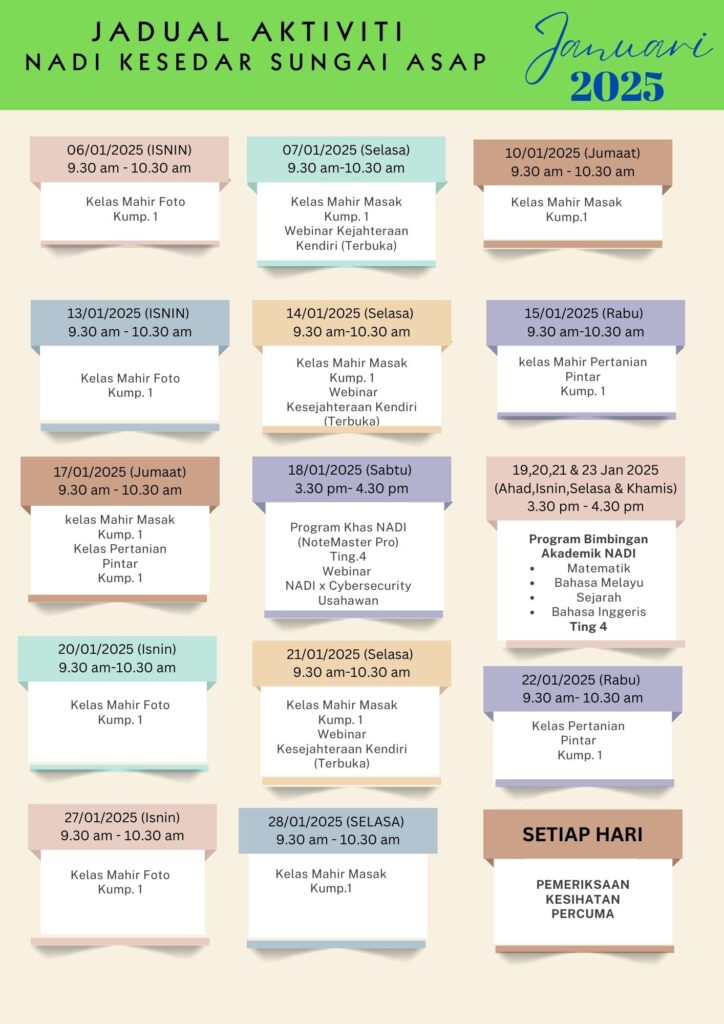 JADUAL AKTIVITI
NADI KESEDAR SUNGAI ASAP

Januari
2025

06/01/2025 (ISNIN)
9.30 am - 10.30 am

Kelas Mahir Foto
Kump. 1

07/01/2025 (Selasa)
9.30 am-10.30 am

Kelas Mahir Masak
Kump. 1
Webinar Kejahteraan Kendiri (Terbuka)

10/01/2025 (Jumaat)
9.30 am - 10.30 am

Kelas Mahir Masak
Kump.1

13/01/2025 (ISNIN)
9.30 am - 10.30 am

Kelas Mahir Foto
Kump. 1

14/01/2025 (Selasa)
9.30 am-10.30 am

Kelas Mahir Masak
Kump. 1
Webinar
Kesejahteraan Kendiri (Terbuka)

15/01/2025 (Rabu)
9.30 am-10.30 am

kelas Mahir Pertanian Pintar
Kump. 1

17/01/2025 (Jumaat)
9.30 am - 10.30 am

kelas Mahir Masak
Kump. 1
Kelas Pertanian Pintar
Kump. 1

18/01/2025 (Sabtu)
3.30 pm- 4.30 pm

Program Khas NADI
(NoteMaster Pro)
Ting.4
Webinar
NADI x Cybersecurity
Usahawan

19,20,21 & 23 Jan 2025
(Ahad,Isnin,Selasa & Khamis)
3.30 pm - 4.30 pm

Program Bimbingan Akademik NADI
• Matematik
• Bahasa Melayu
• Sejarah
• Bahasa Inggeris
Ting 4

20/01/2025 (Isnin)
9.30 am-10.30 am

Kelas Mahir Foto
Kump. 1

21/01/2025 (Selasa)
9.30 am-10.30 am

Kelas Mahir Masak
Kump. 1
Webinar
Kesejahteraan Kendiri (Terbuka)

22/01/2025 (Rabu)
9.30 am- 10.30 am

Kelas Pertanian Pintar
Kump. 1

27/01/2025 (Isnin)
9.30 am - 10.30 am

Kelas Mahir Foto
Kump. 1

28/01/2025 (SELASA)
9.30 am - 10.30 am

Kelas Mahir Masak
Kump.1

SETIAP HARI

PEMERIKSAAN KESIHATAN PERCUMA